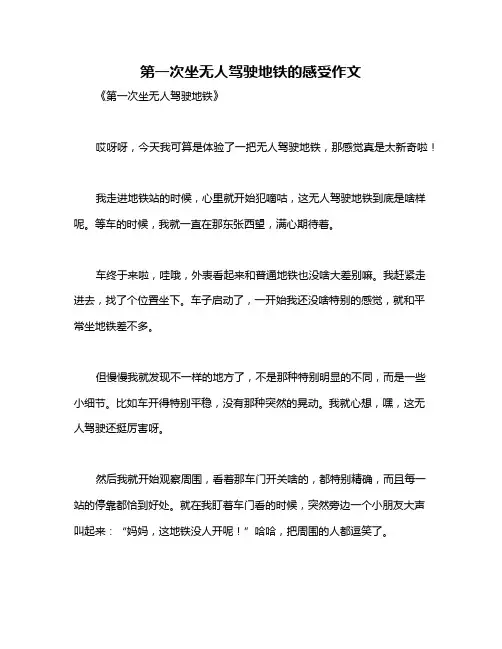 第一次坐无人驾驶地铁的感受作文

《第一次坐无人驾驶地铁》

哎呀呀，今天我可算是体验了一把无人驾驶地铁，那感觉真是太新奇啦！

我走进地铁站的时候，心里就开始犯嘀咕，这无人驾驶地铁到底是啥样呢。等车的时候，我就一直在那东张西望，满心期待着。

车终于来啦，哇哦，外表看起来和普通地铁也没啥大差别嘛。我赶紧走进去，找了个位置坐下。车子启动了，一开始我还没啥特别的感觉，就和平常坐地铁差不多。

但慢慢我就发现不一样的地方了，不是那种特别明显的不同，而是一些小细节。比如车开得特别平稳，没有那种突然的晃动。我就心想，嘿，这无人驾驶还挺厉害呀。

然后我就开始观察周围，看着那车门开关啥的，都特别精确，而且每一站的停靠都恰到好处。就在我盯着车门看的时候，突然旁边一个小朋友大声叫起来：“妈妈，这地铁没人开呢！”哈哈，把周围的人都逗笑了。